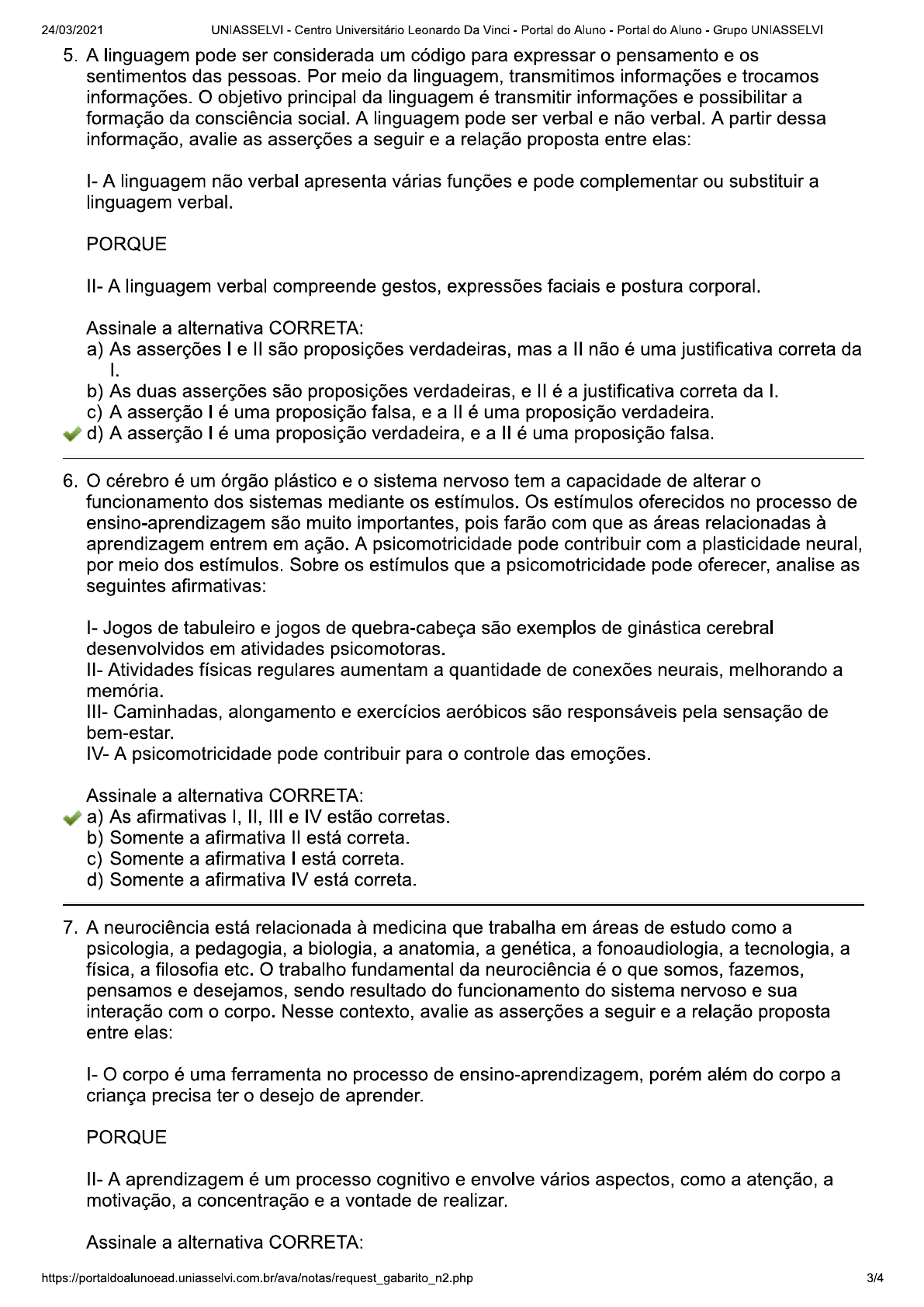 24/03/2021 UNIASSELVI - Centro Universitário Leonardo Da Vinci - Portal do Aluno - Portal do Aluno - Grupo UNIASSELVI

5. A linguagem pode ser considerada um código para expressar o pensamento e os sentimentos das pessoas. Por meio da linguagem, transmitimos informações e trocamos informações. O objetivo principal da linguagem é transmitir informações e possibilitar a formação da consciência social. A linguagem pode ser verbal e não verbal. A partir dessa informação, avalie as asserções a seguir e a relação proposta entre elas:

I- A linguagem não verbal apresenta várias funções e pode complementar ou substituir a linguagem verbal.

PORQUE

II- A linguagem verbal compreende gestos, expressões faciais e postura corporal.

Assinale a alternativa CORRETA:
a) As asserções I e II são proposições verdadeiras, mas a II não é uma justificativa correta da I.
b) As duas asserções são proposições verdadeiras, e II é a justificativa correta da I.
c) A asserção I é uma proposição falsa, e a II é uma proposição verdadeira.
d) A asserção I é uma proposição verdadeira, e a II é uma proposição falsa.

6. O cérebro é um órgão plástico e o sistema nervoso tem a capacidade de alterar o funcionamento dos sistemas mediante os estímulos. Os estímulos oferecidos no processo de ensino-aprendizagem são muito importantes, pois farão com que as áreas relacionadas à aprendizagem entrem em ação. A psicomotricidade pode contribuir com a plasticidade neural, por meio dos estímulos. Sobre os estímulos que a psicomotricidade pode oferecer, analise as seguintes afirmativas:

I- Jogos de tabuleiro e jogos de quebra-cabeça são exemplos de ginástica cerebral desenvolvidos em atividades psicomotoras.
II- Atividades físicas regulares aumentam a quantidade de conexões neurais, melhorando a memória.
III- Caminhadas, alongamento e exercícios aeróbicos são responsáveis pela sensação de bem-estar.
IV- A psicomotricidade pode contribuir para o controle das emoções.

Assinale a alternativa CORRETA:
a) As afirmativas I, II, III e IV estão corretas.
b) Somente a afirmativa II está correta.
c) Somente a afirmativa I está correta.
d) Somente a afirmativa IV está correta.

7. A neurociência está relacionada à medicina que trabalha em áreas de estudo como a psicologia, a pedagogia, a biologia, a anatomia, a genética, a fonoaudiologia, a tecnologia, a física, a filosofia etc. O trabalho fundamental da neurociência é o que somos, fazemos, pensamos e desejamos, sendo resultado do funcionamento do sistema nervoso e sua interação com o corpo. Nesse contexto, avalie as asserções a seguir e a relação proposta entre elas:

I- O corpo é uma ferramenta no processo de ensino-aprendizagem, porém além do corpo a criança precisa ter o desejo de aprender.

PORQUE

II- A aprendizagem é um processo cognitivo e envolve vários aspectos, como a atenção, a motivação, a concentração e a vontade de realizar.

Assinale a alternativa CORRETA:

https://portaldoalunoead.uniasselvi.com.br/ava/notas/request_gabarito_n2.php 3/4